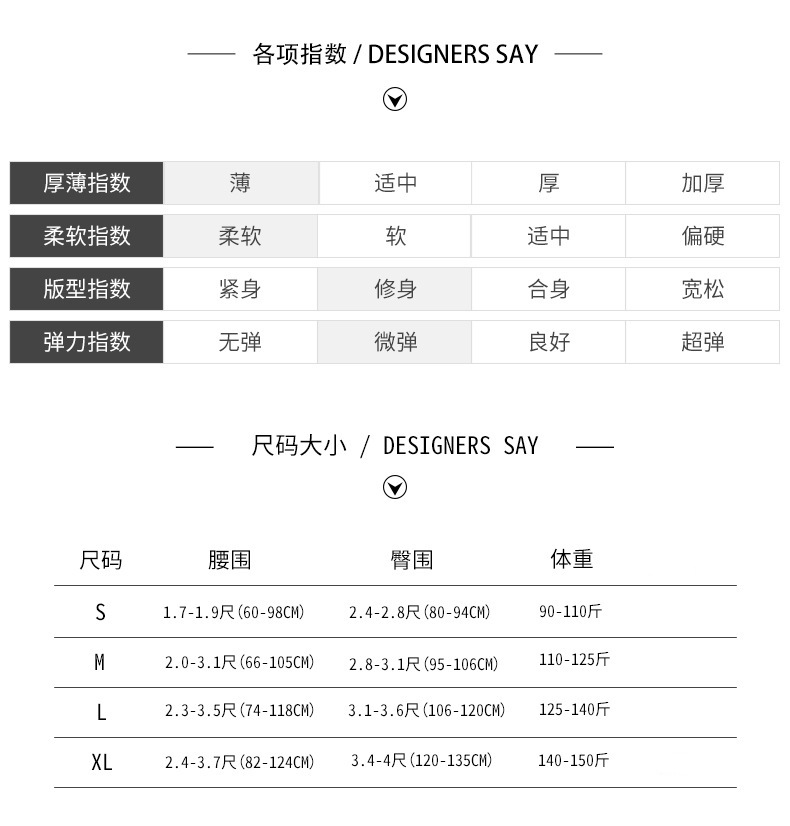 各项指数 / DESIGNERS SAY

| 厚薄指数 | 薄 | 适中 | 厚 | 加厚 |
|---|---|---|---|---|
| 柔软指数 | 柔软 | 软 | 适中 | 偏硬 |
| 版型指数 | 紧身 | 修身 | 合身 | 宽松 |
| 弹力指数 | 无弹 | 微弹 | 良好 | 超弹 |

尺码大小 / DESIGNERS SAY

| 尺码 | 腰围 | 臀围 | 体重 |
|---|---|---|---|
| S | 1.7-1.9尺(60-98CM) | 2.4-2.8尺(80-94CM) | 90-110斤 |
| M | 2.0-3.1尺(66-105CM) | 2.8-3.1尺(95-106CM) | 110-125斤 |
| L | 2.3-3.5尺(74-118CM) | 3.1-3.6尺(106-120CM) | 125-140斤 |
| XL | 2.4-3.7尺(82-124CM) | 3.4-4尺(120-135CM) | 140-150斤 |